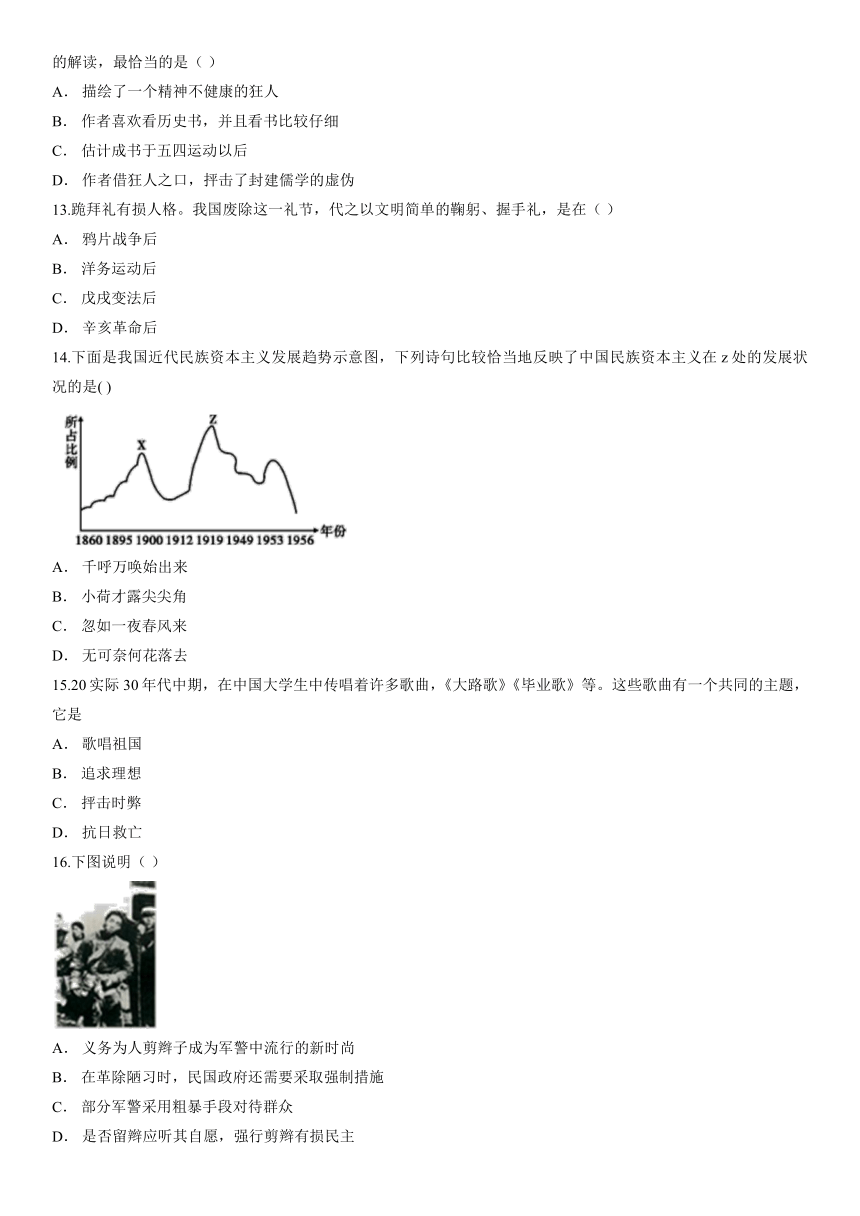 的解读，最恰当的是（ ）

A． 描绘了一个精神不健康的狂人

B． 作者喜欢看历史书，并且看书比较仔细

C． 估计成书于五四运动以后

D． 作者借狂人之口，抨击了封建儒学的虚伪

13.跪拜礼有损人格。我国废除这一礼节，代之以文明简单的鞠躬、握手礼，是在（ ）

A． 鸦片战争后

B． 洋务运动后

C． 戊戌变法后

D． 辛亥革命后

14.下面是我国近代民族资本主义发展趋势示意图，下列诗句比较恰当地反映了中国民族资本主义在 z 处的发展状况的是( )

所占比例

X

Z

1860 1895 1900 1912 1919 1949 1953 1956 年份

A． 千呼万唤始出来

B． 小荷才露尖尖角

C． 忽如一夜春风来

D． 无可奈何花落去

15.20 实际 30 年代中期，在中国大学生中传唱着许多歌曲，《大路歌》《毕业歌》等。这些歌曲有一个共同的主题，它是

A． 歌唱祖国

B． 追求理想

C． 抨击时弊

D． 抗日救亡

16.下图说明（ ）

A． 义务为人剪辫子成为军警中流行的新时尚

B． 在革除陋习时，民国政府还需要采取强制措施

C． 部分军警采用粗暴手段对待群众

D． 是否留辫应听其自愿，强行剪辫有损民主